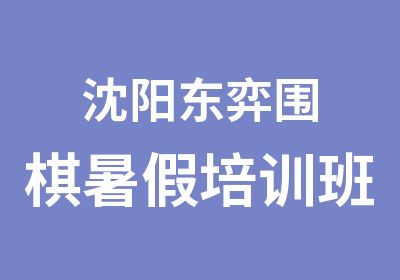 沈阳东弈围
棋暑假培训班